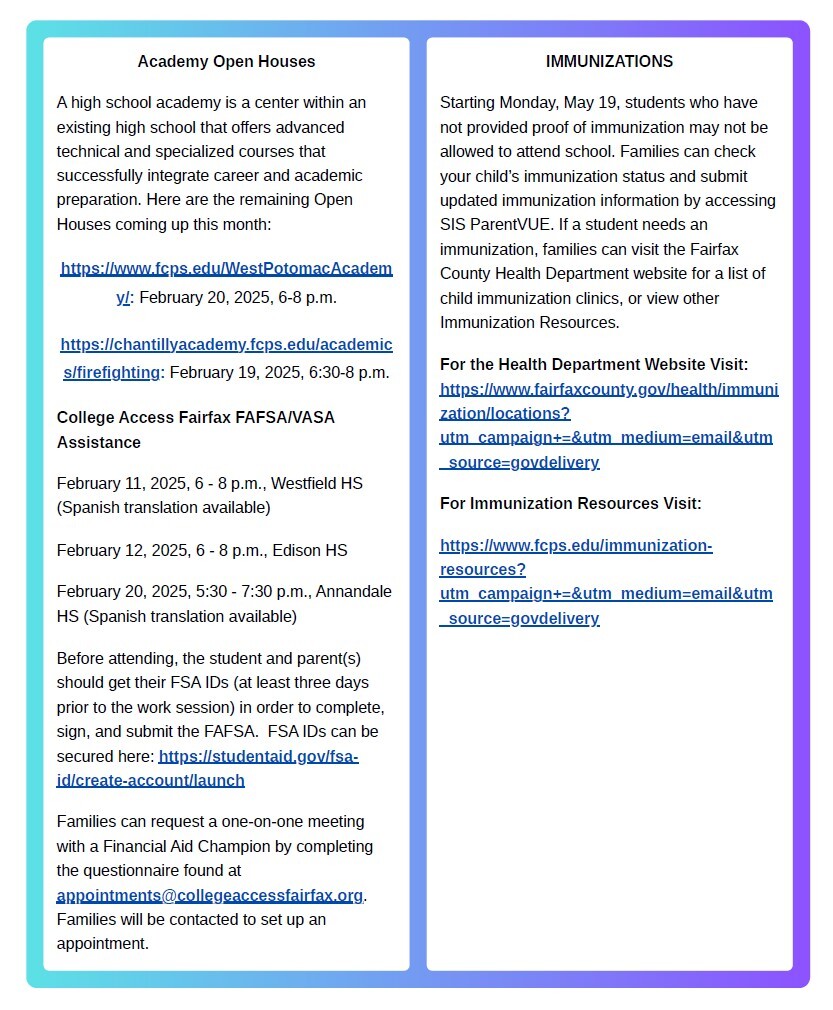 Academy Open Houses

A high school academy is a center within an existing high school that offers advanced technical and specialized courses that successfully integrate career and academic preparation. Here are the remaining Open Houses coming up this month:

https://www.fcps.edu/WestPotomacAcademy/: February 20, 2025, 6-8 p.m.

https://chantillyacademy.fcps.edu/academics/firefighting: February 19, 2025, 6:30-8 p.m.

College Access Fairfax FAFSA/VASA Assistance

February 11, 2025, 6 - 8 p.m., Westfield HS (Spanish translation available)

February 12, 2025, 6 - 8 p.m., Edison HS

February 20, 2025, 5:30 - 7:30 p.m., Annandale HS (Spanish translation available)

Before attending, the student and parent(s) should get their FSA IDs (at least three days prior to the work session) in order to complete, sign, and submit the FAFSA. FSA IDs can be secured here: https://studentaid.gov/fsa-id/create-account/launch

Families can request a one-on-one meeting with a Financial Aid Champion by completing the questionnaire found at appointments@collegeaccessfairfax.org. Families will be contacted to set up an appointment.

IMMUNIZATIONS

Starting Monday, May 19, students who have not provided proof of immunization may not be allowed to attend school. Families can check your child's immunization status and submit updated immunization information by accessing SIS ParentVUE. If a student needs an immunization, families can visit the Fairfax County Health Department website for a list of child immunization clinics, or view other Immunization Resources.

For the Health Department Website Visit: https://www.fairfaxcounty.gov/health/immunization/locations?utm_campaign+=&utm_medium=email&utm_source=govdelivery

For Immunization Resources Visit:

https://www.fcps.edu/immunization-resources?utm_campaign+=&utm_medium=email&utm_source=govdelivery